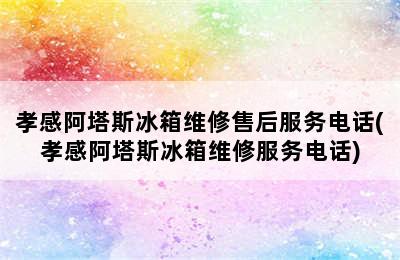 孝感阿塔斯冰箱维修售后服务电话(孝感阿塔斯冰箱维修服务电话)